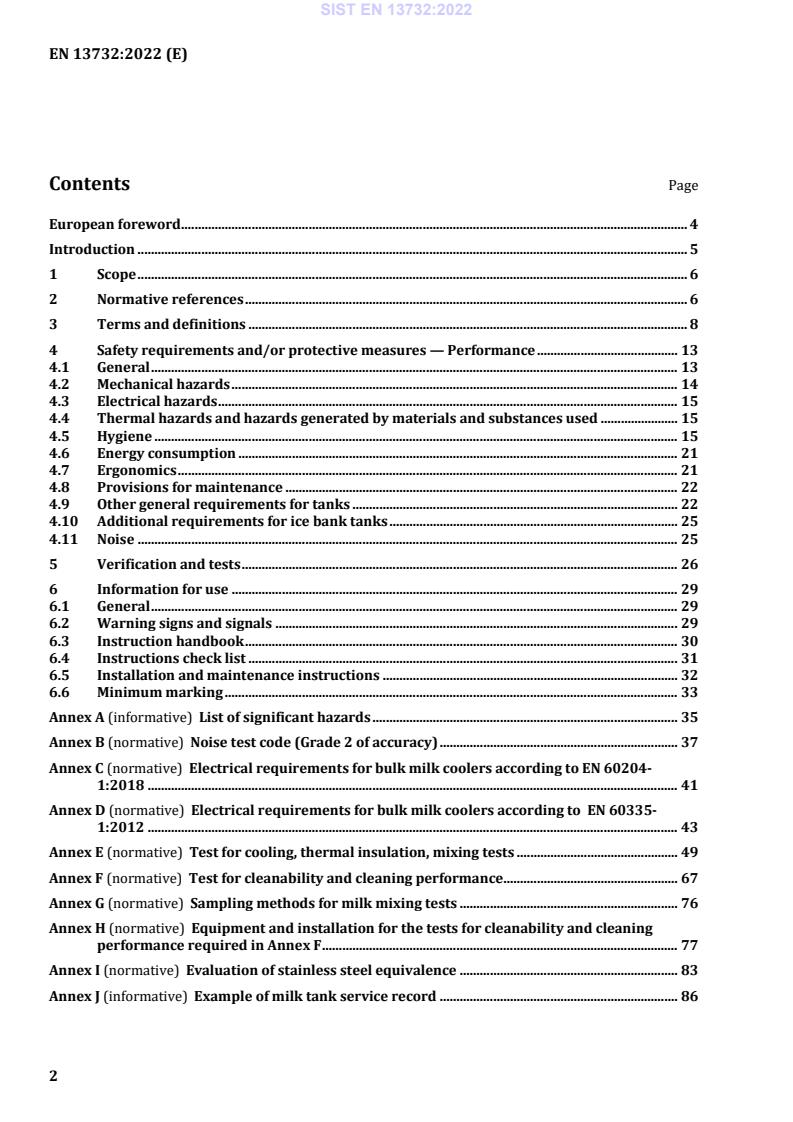 SIST EN 13732:2022

EN 13732:2022 (E)

Contents

Page

European foreword 4

Introduction 5

1 Scope 6

2 Normative references 6

3 Terms and definitions 8

4 Safety requirements and/or protective measures — Performance 13
4.1 General 13
4.2 Mechanical hazards 14
4.3 Electrical hazards 15
4.4 Thermal hazards and hazards generated by materials and substances used 15
4.5 Hygiene 15
4.6 Energy consumption 21
4.7 Ergonomics 21
4.8 Provisions for maintenance 22
4.9 Other general requirements for tanks 22
4.10 Additional requirements for ice bank tanks 25
4.11 Noise 25

5 Verification and tests 26

6 Information for use 29
6.1 General 29
6.2 Warning signs and signals 29
6.3 Instruction handbook 30
6.4 Instructions check list 31
6.5 Installation and maintenance instructions 32
6.6 Minimum marking 33

Annex A (informative) List of significant hazards 35

Annex B (normative) Noise test code (Grade 2 of accuracy) 37

Annex C (normative) Electrical requirements for bulk milk coolers according to EN 60204-1:2018 41

Annex D (normative) Electrical requirements for bulk milk coolers according to EN 60335-1:2012 43

Annex E (normative) Test for cooling, thermal insulation, mixing tests 49

Annex F (normative) Test for cleanability and cleaning performance 67

Annex G (normative) Sampling methods for milk mixing tests 76

Annex H (normative) Equipment and installation for the tests for cleanability and cleaning performance required in Annex F 77

Annex I (normative) Evaluation of stainless steel equivalence 83

Annex J (informative) Example of milk tank service record 86

2